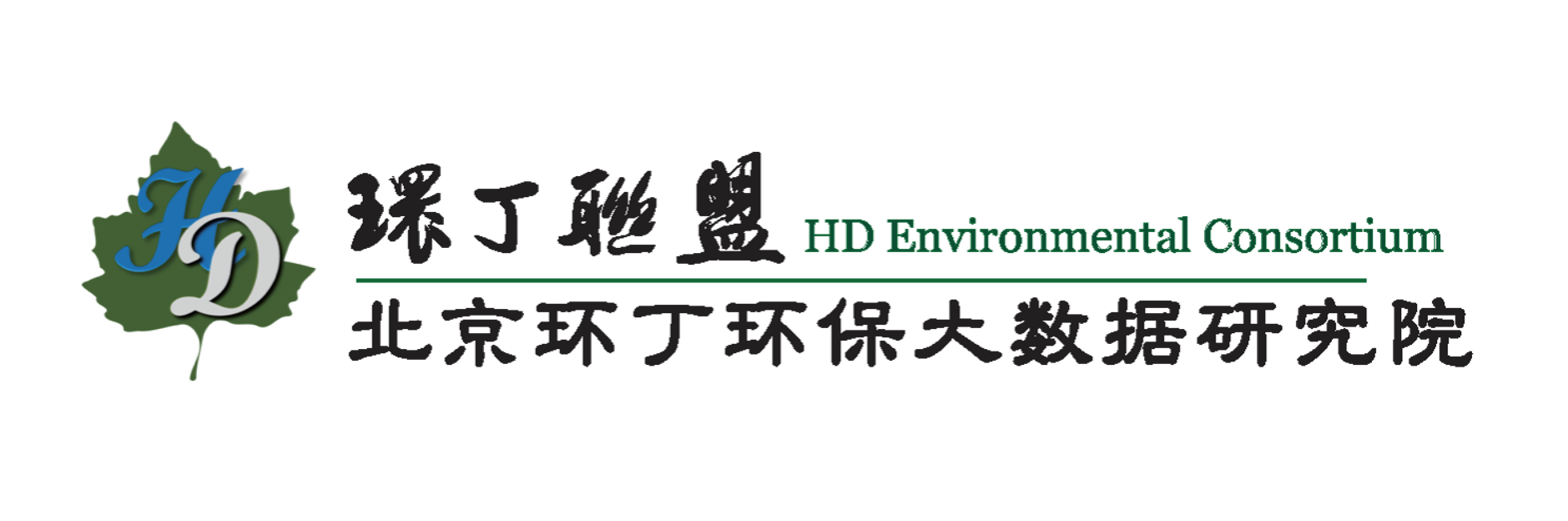 HD

環丁聯盟 HD Environmental Consortium

北京环丁环保大数据研究院